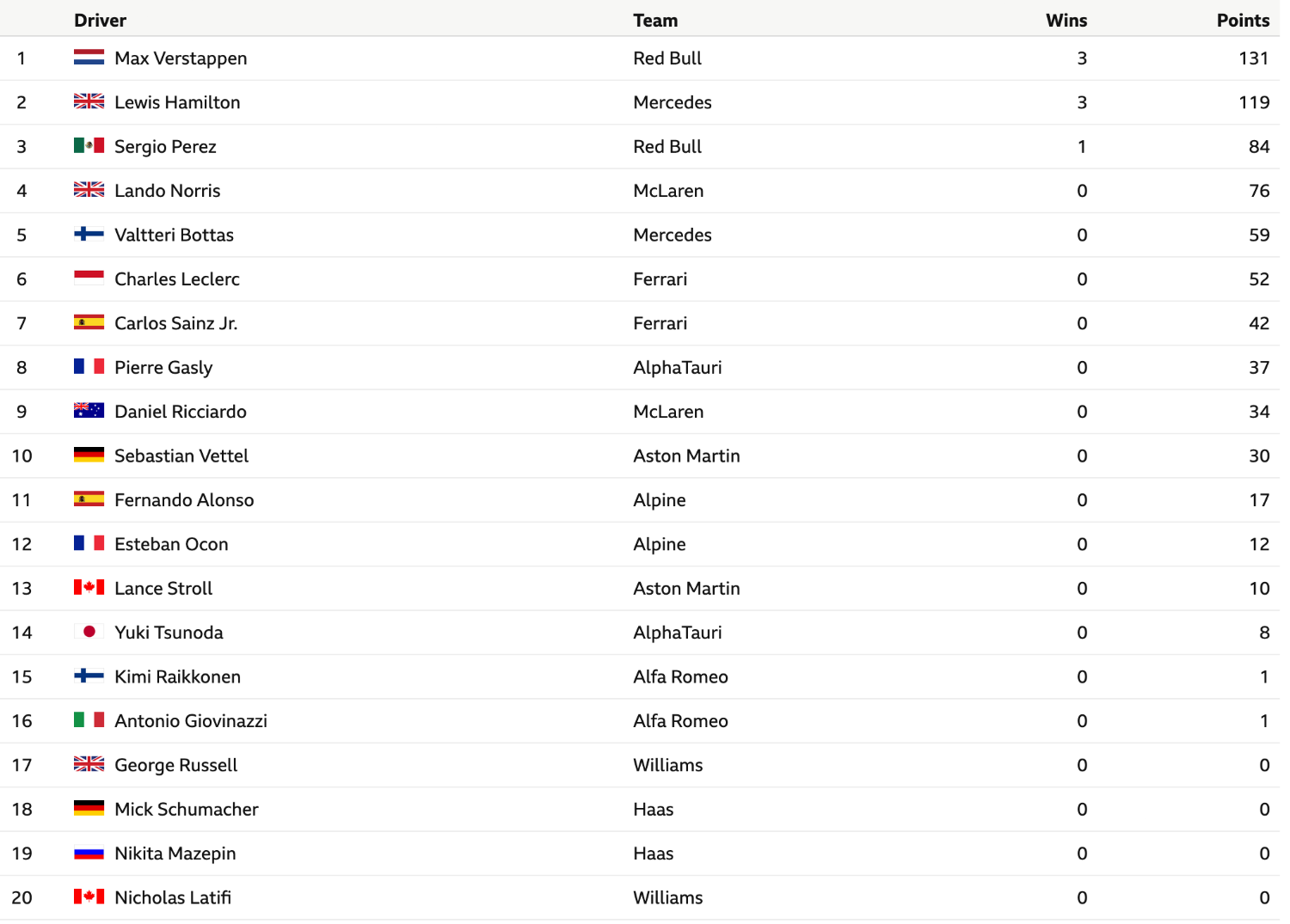 | | Driver | Team | Wins | Points |
|---|---|---|---|---|
| 1 | Max Verstappen | Red Bull | 3 | 131 |
| 2 | Lewis Hamilton | Mercedes | 3 | 119 |
| 3 | Sergio Perez | Red Bull | 1 | 84 |
| 4 | Lando Norris | McLaren | 0 | 76 |
| 5 | Valtteri Bottas | Mercedes | 0 | 59 |
| 6 | Charles Leclerc | Ferrari | 0 | 52 |
| 7 | Carlos Sainz Jr. | Ferrari | 0 | 42 |
| 8 | Pierre Gasly | AlphaTauri | 0 | 37 |
| 9 | Daniel Ricciardo | McLaren | 0 | 34 |
| 10 | Sebastian Vettel | Aston Martin | 0 | 30 |
| 11 | Fernando Alonso | Alpine | 0 | 17 |
| 12 | Esteban Ocon | Alpine | 0 | 12 |
| 13 | Lance Stroll | Aston Martin | 0 | 10 |
| 14 | Yuki Tsunoda | AlphaTauri | 0 | 8 |
| 15 | Kimi Raikkonen | Alfa Romeo | 0 | 1 |
| 16 | Antonio Giovinazzi | Alfa Romeo | 0 | 1 |
| 17 | George Russell | Williams | 0 | 0 |
| 18 | Mick Schumacher | Haas | 0 | 0 |
| 19 | Nikita Mazepin | Haas | 0 | 0 |
| 20 | Nicholas Latifi | Williams | 0 | 0 |